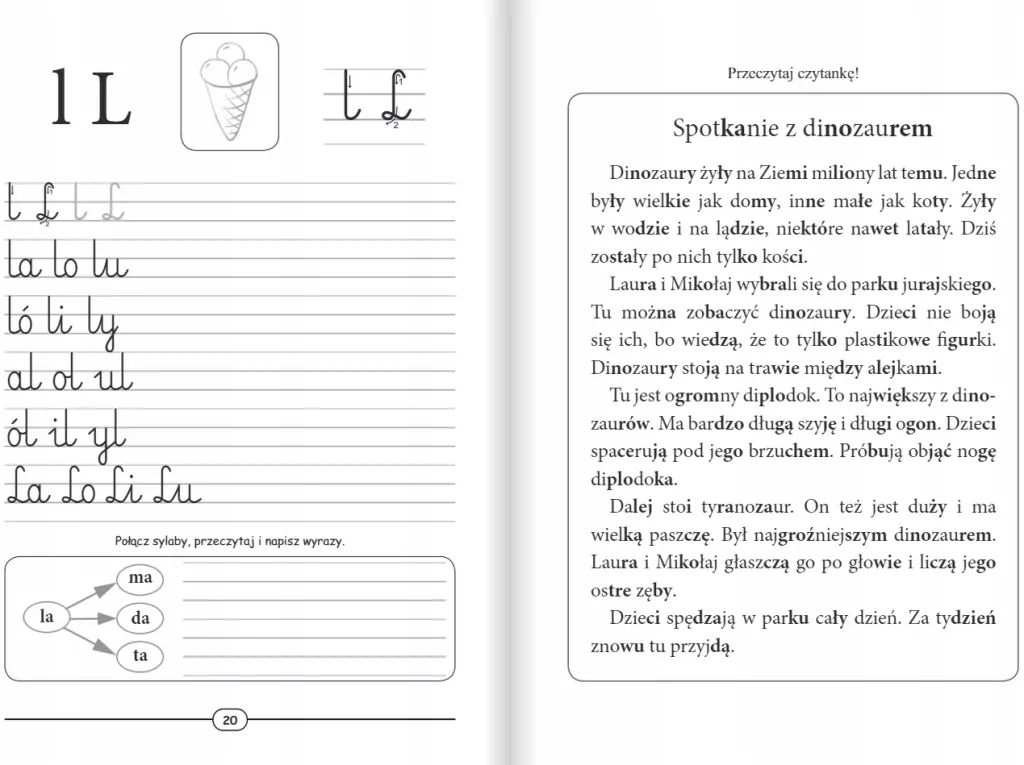 l L

l L

l L l L

la lo lu

ló li ly

al ol ul

ól il yl

La Lo Li Lu

Połącz sylaby, przeczytaj i napisz wyrazy.

la

ma

da

ta

20

Przeczytaj czytankę!

Spotkanie z dinozaurem

Dinozaury żyły na Ziemi miliony lat temu. Jedne były wielkie jak domy, inne małe jak koty. Żyły w wodzie i na lądzie, niektóre nawet latały. Dziś zostały po nich tylko kości.

Laura i Mikołaj wybrali się do parku jurajskiego. Tu można zobaczyć dinozaury. Dzieci nie boją się ich, bo wiedzą, że to tylko plastikowe figurki. Dinozaury stoją na trawie między alejkami.

Tu jest ogromny diplodok. To największy z dinozaurów. Ma bardzo długą szyję i długi ogon. Dzieci spacerują pod jego brzuchem. Próbują objąć nogę diplodoka.

Dalej stoi tyranozaur. On też jest duży i ma wielką paszczę. Był najgroźniejszym dinozaurem. Laura i Mikołaj głaszczą go po głowie i liczą jego ostre zęby.

Dzieci spędzają w parku cały dzień. Za tydzień znowu tu przyjdą.